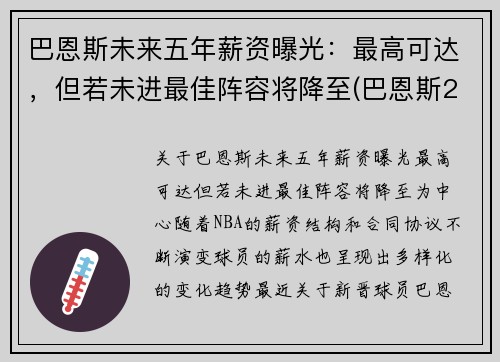 巴恩斯未来五年薪资曝光：最高可达，但若未进最佳阵容将降至(巴恩斯2

关于巴恩斯未来五年薪资曝光最高可达但若未进最佳阵容将降至为中心随着NBA的薪资结构和合同协议不断演变球员的薪水也呈现出多样化的变化趋势最近关于新晋球员巴恩